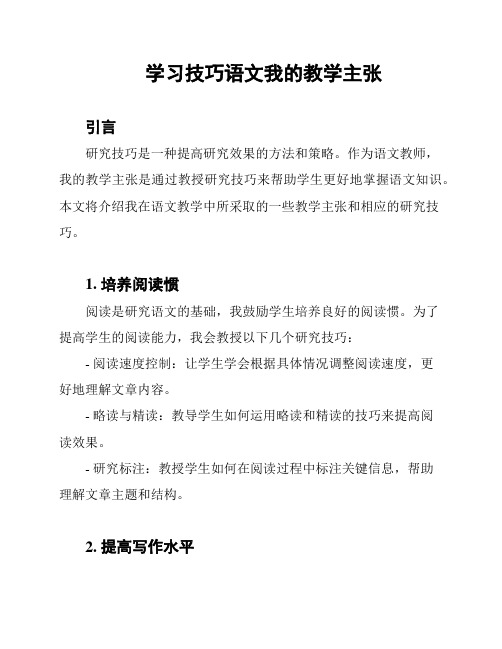 学习技巧语文我的教学主张

引言

研究技巧是一种提高研究效果的方法和策略。作为语文教师，我的教学主张是通过教授研究技巧来帮助学生更好地掌握语文知识。本文将介绍我在语文教学中所采取的一些教学主张和相应的研究技巧。

1. 培养阅读惯

阅读是研究语文的基础，我鼓励学生培养良好的阅读惯。为了提高学生的阅读能力，我会教授以下几个研究技巧：

- 阅读速度控制：让学生学会根据具体情况调整阅读速度，更好地理解文章内容。

- 略读与精读：教导学生如何运用略读和精读的技巧来提高阅读效果。

- 研究标注：教授学生如何在阅读过程中标注关键信息，帮助理解文章主题和结构。

2. 提高写作水平